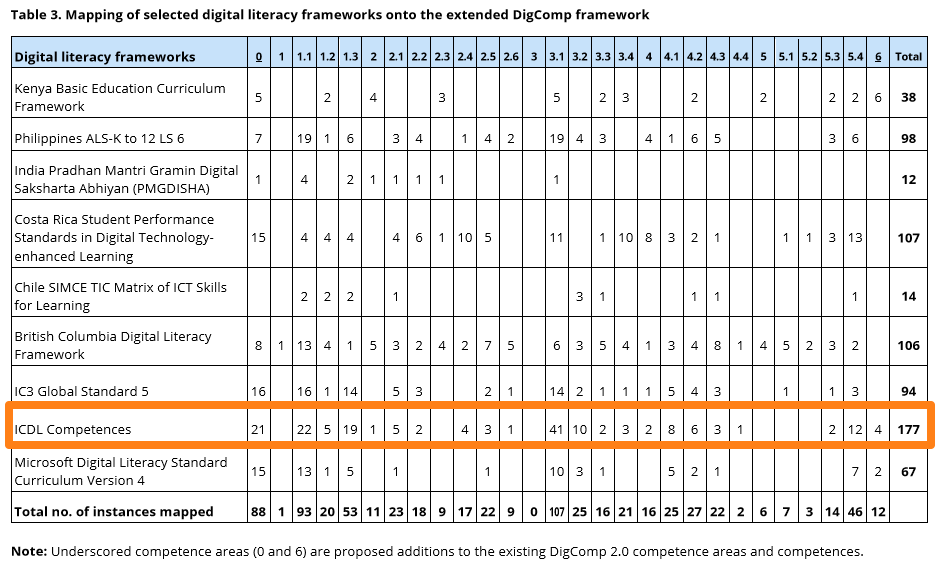 Table 3. Mapping of selected digital literacy frameworks onto the extended DigComp framework

| Digital literacy frameworks | 0 | 1 | 1.1 | 1.2 | 1.3 | 2 | 2.1 | 2.2 | 2.3 | 2.4 | 2.5 | 2.6 | 3 | 3.1 | 3.2 | 3.3 | 3.4 | 4 | 4.1 | 4.2 | 4.3 | 4.4 | 5 | 5.1 | 5.2 | 5.3 | 5.4 | 6 | Total |
|---|---|---|---|---|---|---|---|---|---|---|---|---|---|---|---|---|---|---|---|---|---|---|---|---|---|---|---|---|---|
| Kenya Basic Education Curriculum Framework | 5 | | | 2 | | 4 | | | 3 | | | | | 5 | | 2 | 3 | | | 2 | | | 2 | | | 2 | 2 | 6 | 38 |
| Philippines ALS-K to 12 LS 6 | 7 | | 19 | 1 | 6 | | 3 | 4 | | 1 | 4 | 2 | | 19 | 4 | 3 | | 4 | 1 | 6 | 5 | | | | | 3 | 6 | | 98 |
| India Pradhan Mantri Gramin Digital Saksharta Abhiyan (PMGDISHA) | 1 | | 4 | | 2 | 1 | 1 | 1 | 1 | | | | | 1 | | | | | | | | | | | | | | | 12 |
| Costa Rica Student Performance Standards in Digital Technology-enhanced Learning | 15 | | 4 | 4 | 4 | | 4 | 6 | 1 | 10 | 5 | | | 11 | | 1 | 10 | 8 | 3 | 2 | 1 | | | 1 | 1 | 3 | 13 | | 107 |
| Chile SIMCE TIC Matrix of ICT Skills for Learning | | | 2 | 2 | 2 | | 1 | | | | | | | | 3 | 1 | | | | 1 | 1 | | | | | | 1 | | 14 |
| British Columbia Digital Literacy Framework | 8 | 1 | 13 | 4 | 1 | 5 | 3 | 2 | 4 | 2 | 7 | 5 | | 6 | 3 | 5 | 4 | 1 | 3 | 4 | 8 | 1 | 4 | 5 | 2 | 3 | 2 | | 106 |
| IC3 Global Standard 5 | 16 | | 16 | 1 | 14 | | 5 | 3 | | | 2 | 1 | | 14 | 2 | 1 | 1 | 1 | 5 | 4 | 3 | | | 1 | | 1 | 3 | | 94 |
| ICDL Competences | 21 | | 22 | 5 | 19 | 1 | 5 | 2 | | 4 | 3 | 1 | | 41 | 10 | 2 | 3 | 2 | 8 | 6 | 3 | 1 | | | | 2 | 12 | 4 | 177 |
| Microsoft Digital Literacy Standard Curriculum Version 4 | 15 | | 13 | 1 | 5 | | 1 | | | | 1 | | | 10 | 3 | 1 | | | 5 | 2 | 1 | | | | | | 7 | 2 | 67 |
| Total no. of instances mapped | 88 | 1 | 93 | 20 | 53 | 11 | 23 | 18 | 9 | 17 | 22 | 9 | 0 | 107 | 25 | 16 | 21 | 16 | 25 | 27 | 22 | 2 | 6 | 7 | 3 | 14 | 46 | 12 | |

Note: Underscored competence areas (0 and 6) are proposed additions to the existing DigComp 2.0 competence areas and competences.